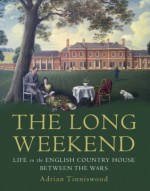 THE LONG WEEKEND

LIFE in the ENGLISH COUNTRY HOUSE BETWEEN THE WARS

Adrian Tinniswood